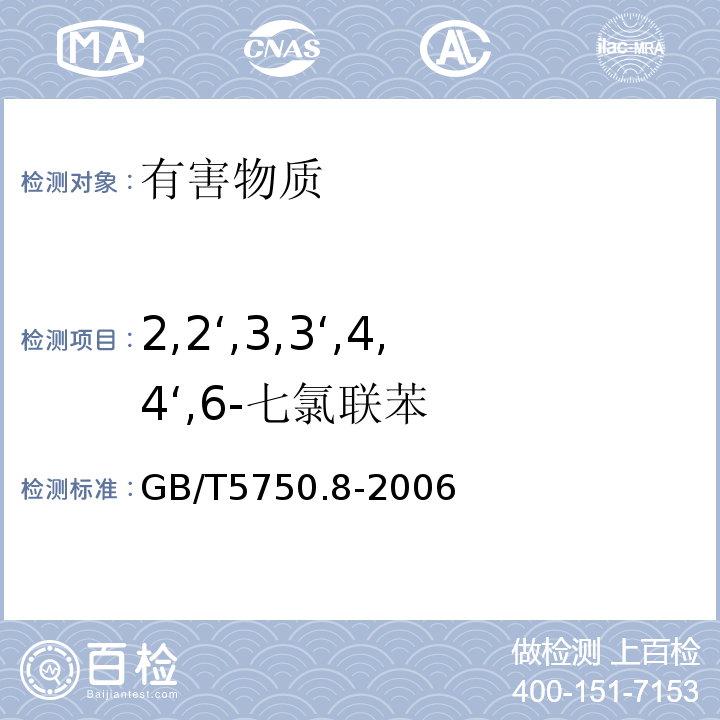 MA CNAS AL ilac-MRA

检测对象：有害物质

检测项目：2,2‘,3,3‘,4,4‘,6-七氯联苯

检测标准：GB/T5750.8-2006

百检
Baijiantest.com

做检测 上百检
400-151-7153